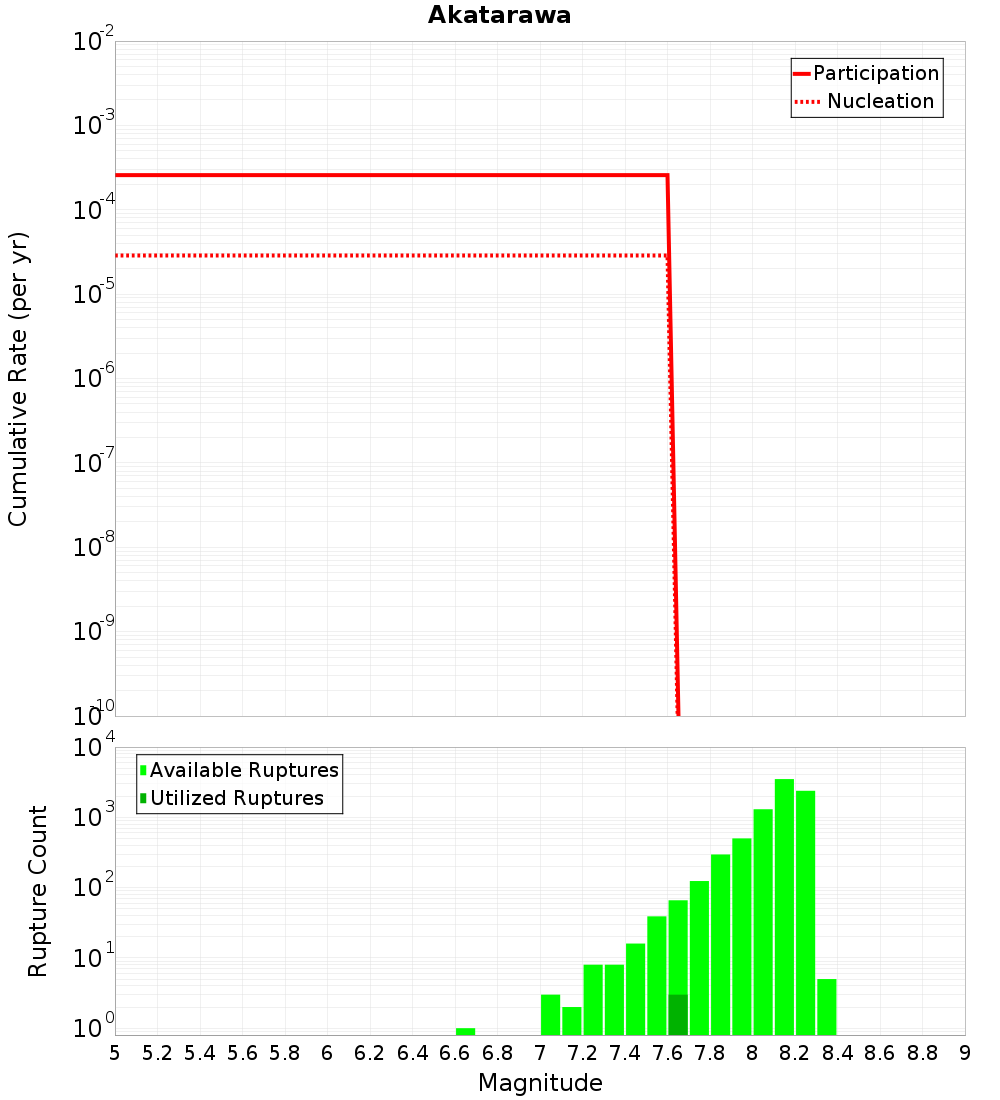 Akatarawa

Participation
Nucleation

Cumulative Rate (per yr)

$10^{-2}$
$10^{-3}$
$10^{-4}$
$10^{-5}$
$10^{-6}$
$10^{-7}$
$10^{-8}$
$10^{-9}$
$10^{-10}$

Available Ruptures
Utilized Ruptures

Rupture Count

$10^{4}$
$10^{3}$
$10^{2}$
$10^{1}$
$10^{0}$

5 5.2 5.4 5.6 5.8 6 6.2 6.4 6.6 6.8 7 7.2 7.4 7.6 7.8 8 8.2 8.4 8.6 8.8 9

Magnitude